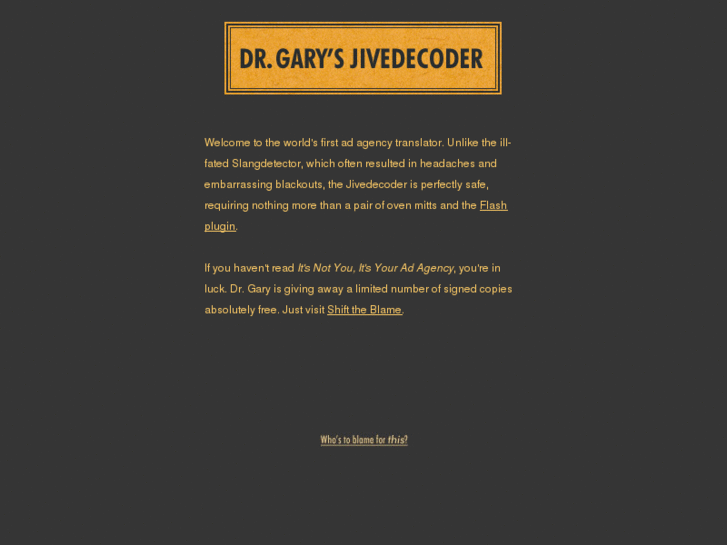 DR. GARY'S JIVEDECODER

Welcome to the world's first ad agency translator. Unlike the ill-fated Slangdetector, which often resulted in headaches and embarrassing blackouts, the Jivedecoder is perfectly safe, requiring nothing more than a pair of oven mitts and the Flash plugin.

If you haven't read It's Not You, It's Your Ad Agency, you're in luck. Dr. Gary is giving away a limited number of signed copies absolutely free. Just visit Shift the Blame.

Who's to blame for this?